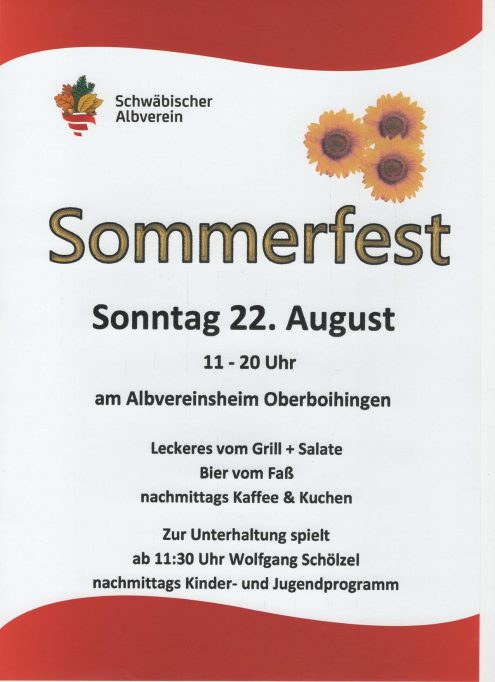 Schwäbischer
Albverein

Sommerfest

Sonntag 22. August

11 - 20 Uhr

am Albvereinsheim Oberboihingen

Leckeres vom Grill + Salate
Bier vom Faß
nachmittags Kaffee & Kuchen

Zur Unterhaltung spielt
ab 11:30 Uhr Wolfgang Schölzel
nachmittags Kinder- und Jugendprogramm